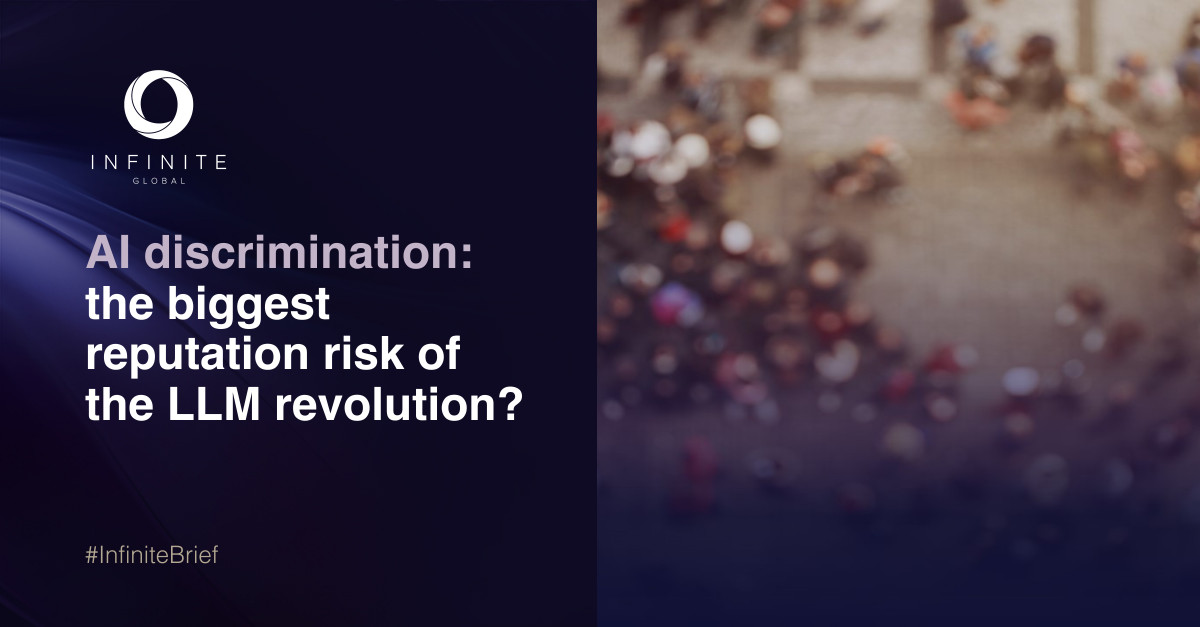 INFINITE
GLOBAL

AI discrimination: the biggest reputation risk of the LLM revolution?

#InfiniteBrief